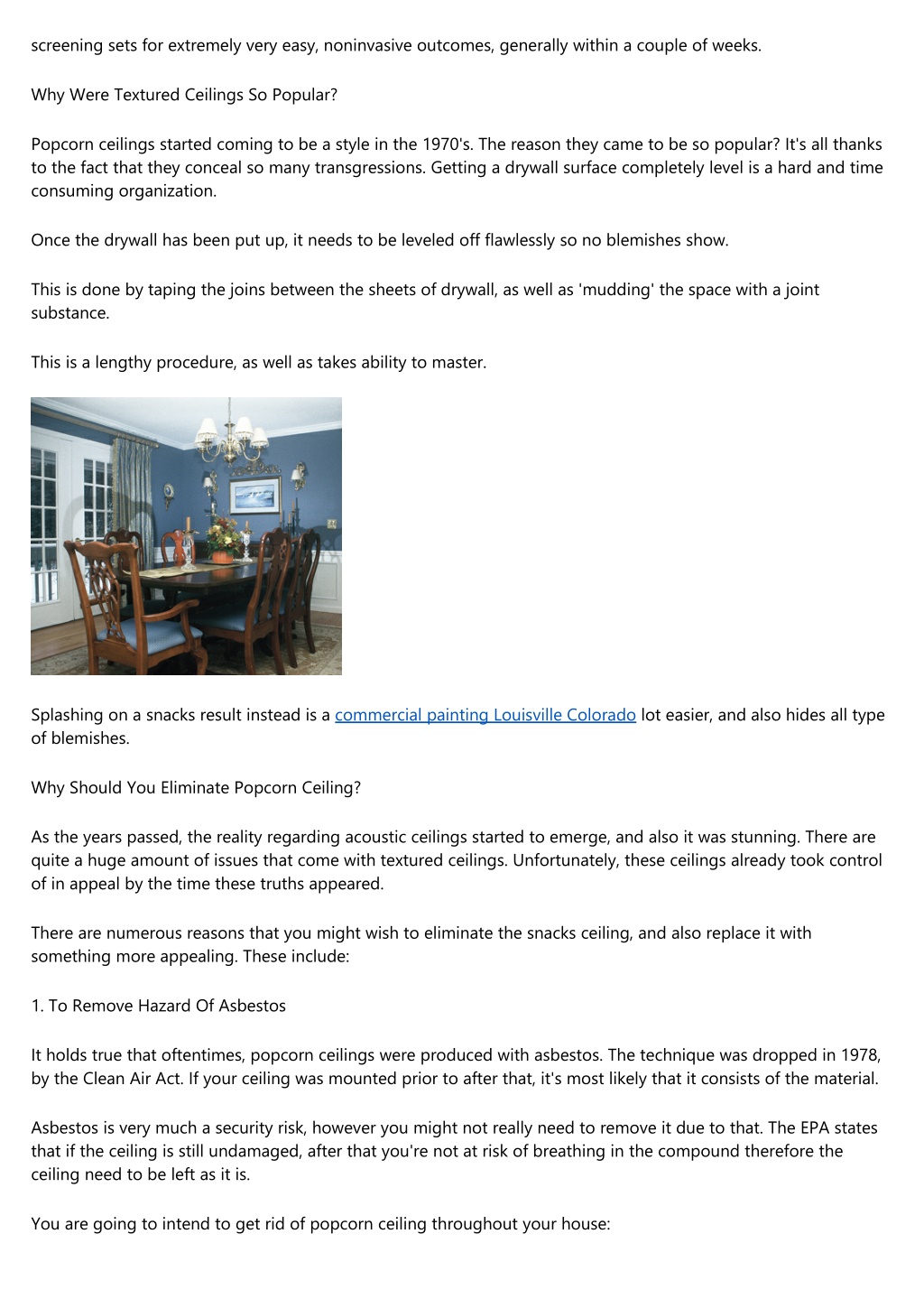 screening sets for extremely very easy, noninvasive outcomes, generally within a couple of weeks.

Why Were Textured Ceilings So Popular?

Popcorn ceilings started coming to be a style in the 1970's. The reason they came to be so popular? It's all thanks to the fact that they conceal so many transgressions. Getting a drywall surface completely level is a hard and time consuming organization.

Once the drywall has been put up, it needs to be leveled off flawlessly so no blemishes show.

This is done by taping the joins between the sheets of drywall, as well as 'mudding' the space with a joint substance.

This is a lengthy procedure, as well as takes ability to master.

Splashing on a snacks result instead is a commercial painting Louisville Colorado lot easier, and also hides all type of blemishes.

Why Should You Eliminate Popcorn Ceiling?

As the years passed, the reality regarding acoustic ceilings started to emerge, and also it was stunning. There are quite a huge amount of issues that come with textured ceilings. Unfortunately, these ceilings already took control of in appeal by the time these truths appeared.

There are numerous reasons that you might wish to eliminate the snacks ceiling, and also replace it with something more appealing. These include:

1. To Remove Hazard Of Asbestos

It holds true that oftentimes, popcorn ceilings were produced with asbestos. The technique was dropped in 1978, by the Clean Air Act. If your ceiling was mounted prior to after that, it's most likely that it consists of the material.

Asbestos is very much a security risk, however you might not really need to remove it due to that. The EPA states that if the ceiling is still undamaged, after that you're not at risk of breathing in the compound therefore the ceiling need to be left as it is.

You are going to intend to get rid of popcorn ceiling throughout your house: